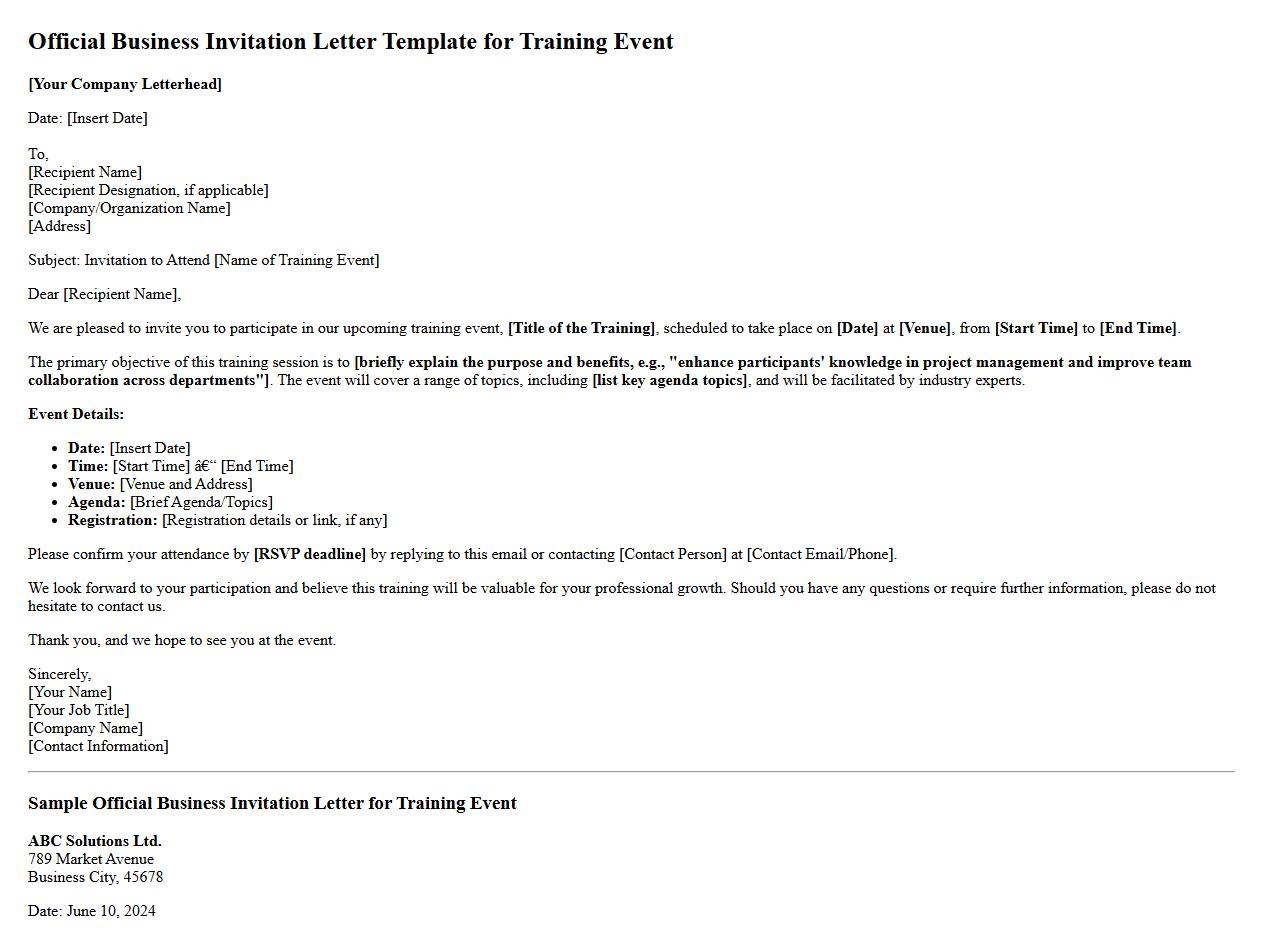 Official Business Invitation Letter Template for Training Event

[Your Company Letterhead]

Date: [Insert Date]

To,
[Recipient Name]
[Recipient Designation, if applicable]
[Company/Organization Name]
[Address]

Subject: Invitation to Attend [Name of Training Event]

Dear [Recipient Name],

We are pleased to invite you to participate in our upcoming training event, [Title of the Training], scheduled to take place on [Date] at [Venue], from [Start Time] to [End Time].

The primary objective of this training session is to [briefly explain the purpose and benefits, e.g., "enhance participants' knowledge in project management and improve team collaboration across departments"]. The event will cover a range of topics, including [list key agenda topics], and will be facilitated by industry experts.

Event Details:

• Date: [Insert Date]
• Time: [Start Time] â€“ [End Time]
• Venue: [Venue and Address]
• Agenda: [Brief Agenda/Topics]
• Registration: [Registration details or link, if any]

Please confirm your attendance by [RSVP deadline] by replying to this email or contacting [Contact Person] at [Contact Email/Phone].

We look forward to your participation and believe this training will be valuable for your professional growth. Should you have any questions or require further information, please do not hesitate to contact us.

Thank you, and we hope to see you at the event.

Sincerely,
[Your Name]
[Your Job Title]
[Company Name]
[Contact Information]

Sample Official Business Invitation Letter for Training Event

ABC Solutions Ltd.
789 Market Avenue
Business City, 45678

Date: June 10, 2024